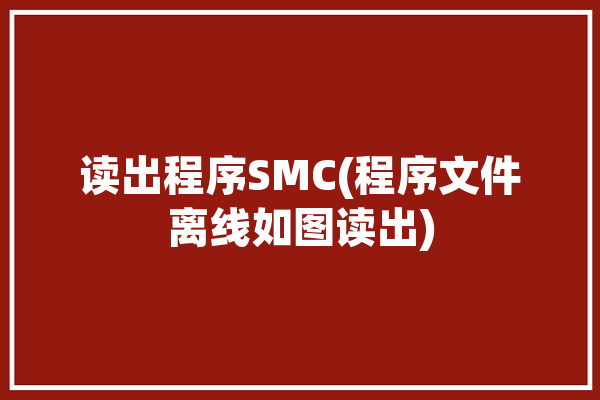 读出程序SMC(程序文件离线如图读出)